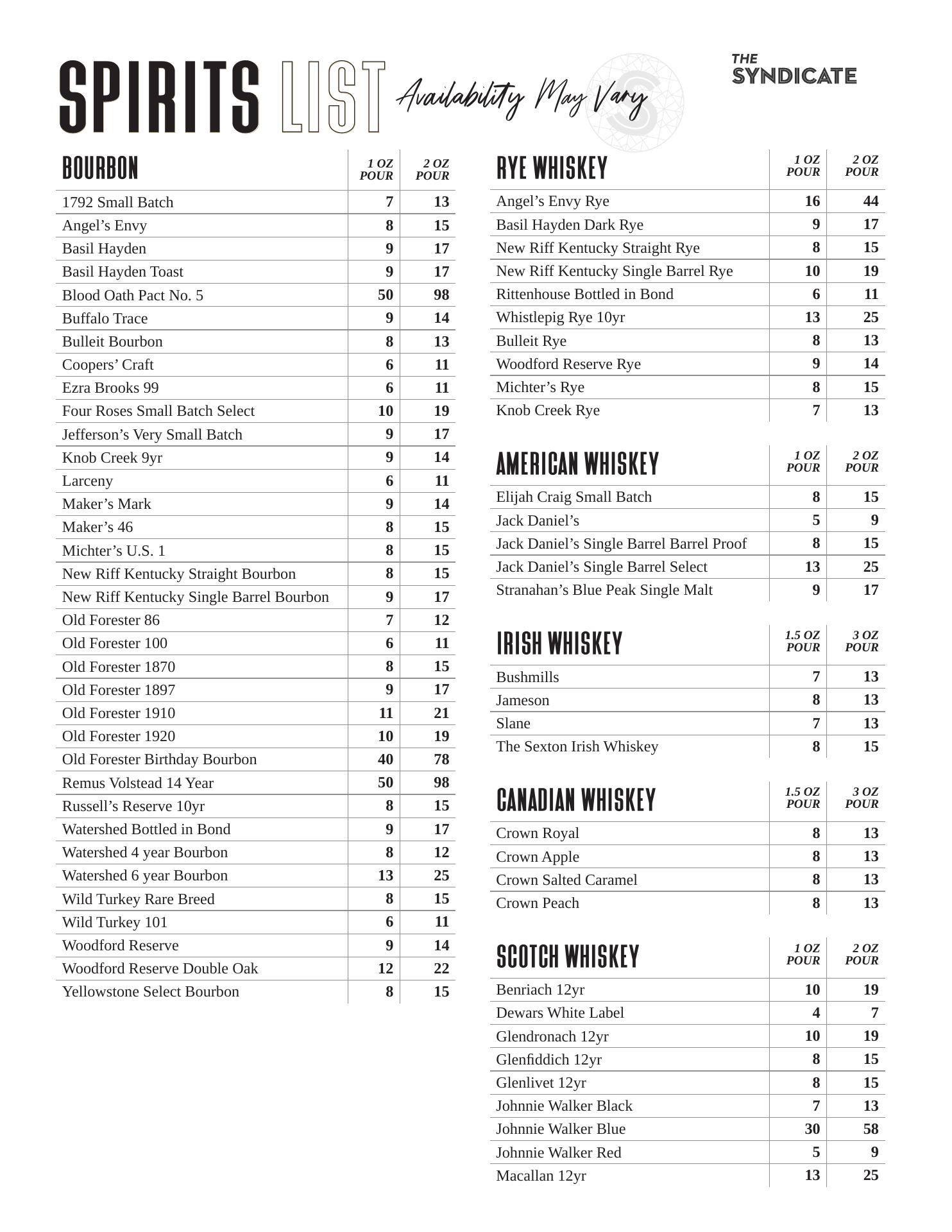 SPIRITS LIST Availability May Vary

THE SYNDICATE

| BOURBON | 1 OZ POUR | 2 OZ POUR |
|---|---|---|
| 1792 Small Batch | 7 | 13 |
| Angel’s Envy | 8 | 15 |
| Basil Hayden | 9 | 17 |
| Basil Hayden Toast | 9 | 17 |
| Blood Oath Pact No. 5 | 50 | 98 |
| Buffalo Trace | 9 | 14 |
| Bulleit Bourbon | 8 | 13 |
| Coopers’ Craft | 6 | 11 |
| Ezra Brooks 99 | 6 | 11 |
| Four Roses Small Batch Select | 10 | 19 |
| Jefferson’s Very Small Batch | 9 | 17 |
| Knob Creek 9yr | 9 | 14 |
| Larceny | 6 | 11 |
| Maker’s Mark | 9 | 14 |
| Maker’s 46 | 8 | 15 |
| Michter’s U.S. 1 | 8 | 15 |
| New Riff Kentucky Straight Bourbon | 8 | 15 |
| New Riff Kentucky Single Barrel Bourbon | 9 | 17 |
| Old Forester 86 | 7 | 12 |
| Old Forester 100 | 6 | 11 |
| Old Forester 1870 | 8 | 15 |
| Old Forester 1897 | 9 | 17 |
| Old Forester 1910 | 11 | 21 |
| Old Forester 1920 | 10 | 19 |
| Old Forester Birthday Bourbon | 40 | 78 |
| Remus Volstead 14 Year | 50 | 98 |
| Russell’s Reserve 10yr | 8 | 15 |
| Watershed Bottled in Bond | 9 | 17 |
| Watershed 4 year Bourbon | 8 | 12 |
| Watershed 6 year Bourbon | 13 | 25 |
| Wild Turkey Rare Breed | 8 | 15 |
| Wild Turkey 101 | 6 | 11 |
| Woodford Reserve | 9 | 14 |
| Woodford Reserve Double Oak | 12 | 22 |
| Yellowstone Select Bourbon | 8 | 15 |

| RYE WHISKEY | 1 OZ POUR | 2 OZ POUR |
|---|---|---|
| Angel’s Envy Rye | 16 | 44 |
| Basil Hayden Dark Rye | 9 | 17 |
| New Riff Kentucky Straight Rye | 8 | 15 |
| New Riff Kentucky Single Barrel Rye | 10 | 19 |
| Rittenhouse Bottled in Bond | 6 | 11 |
| Whistlepig Rye 10yr | 13 | 25 |
| Bulleit Rye | 8 | 13 |
| Woodford Reserve Rye | 9 | 14 |
| Michter’s Rye | 8 | 15 |
| Knob Creek Rye | 7 | 13 |

| AMERICAN WHISKEY | 1 OZ POUR | 2 OZ POUR |
|---|---|---|
| Elijah Craig Small Batch | 8 | 15 |
| Jack Daniel’s | 5 | 9 |
| Jack Daniel’s Single Barrel Barrel Proof | 8 | 15 |
| Jack Daniel’s Single Barrel Select | 13 | 25 |
| Stranahan’s Blue Peak Single Malt | 9 | 17 |

| IRISH WHISKEY | 1.5 OZ POUR | 3 OZ POUR |
|---|---|---|
| Bushmills | 7 | 13 |
| Jameson | 8 | 13 |
| Slane | 7 | 13 |
| The Sexton Irish Whiskey | 8 | 15 |

| CANADIAN WHISKEY | 1.5 OZ POUR | 3 OZ POUR |
|---|---|---|
| Crown Royal | 8 | 13 |
| Crown Apple | 8 | 13 |
| Crown Salted Caramel | 8 | 13 |
| Crown Peach | 8 | 13 |

| SCOTCH WHISKEY | 1 OZ POUR | 2 OZ POUR |
|---|---|---|
| Benriach 12yr | 10 | 19 |
| Dewars White Label | 4 | 7 |
| Glendronach 12yr | 10 | 19 |
| Glenfiddich 12yr | 8 | 15 |
| Glenlivet 12yr | 8 | 15 |
| Johnnie Walker Black | 7 | 13 |
| Johnnie Walker Blue | 30 | 58 |
| Johnnie Walker Red | 5 | 9 |
| Macallan 12yr | 13 | 25 |